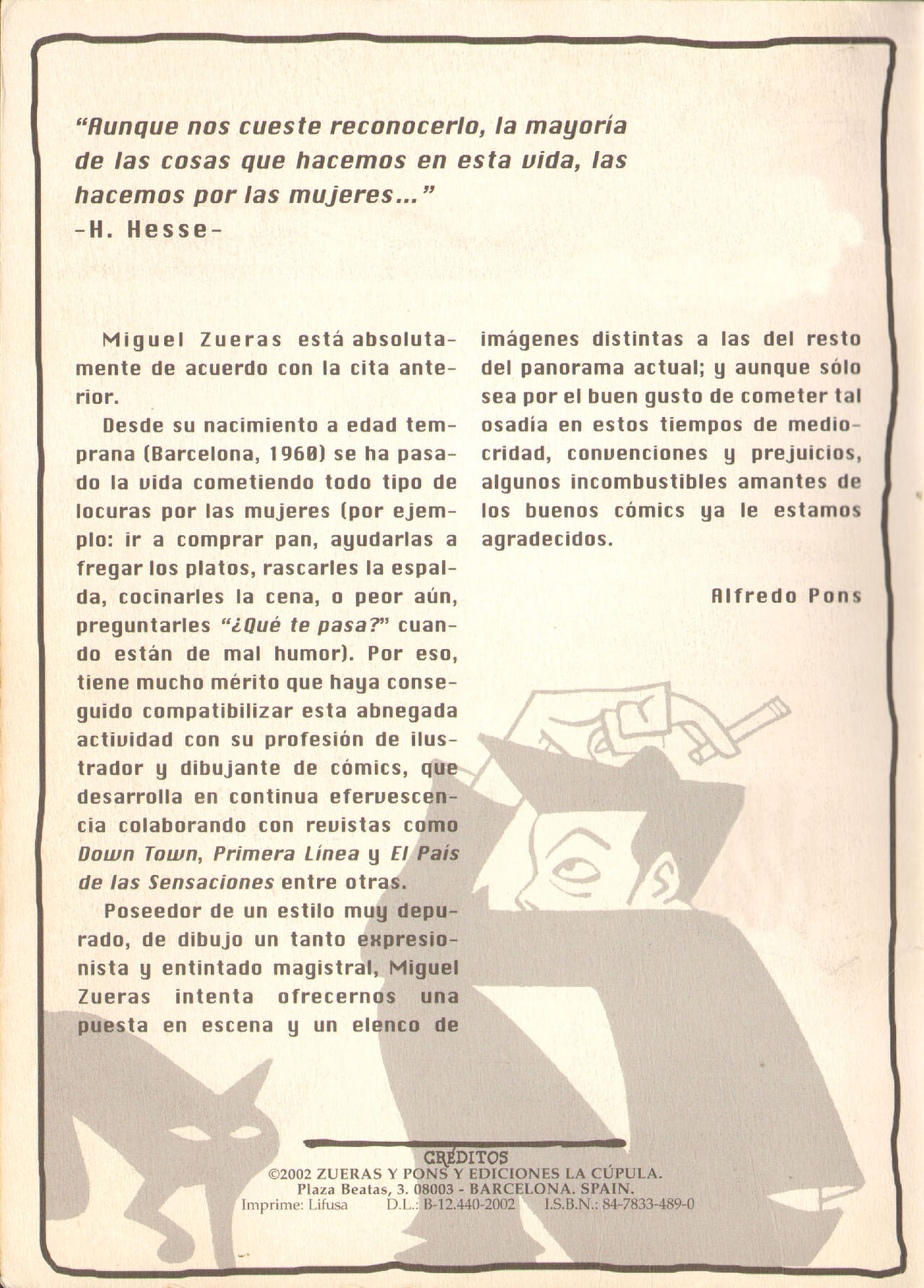 "Aunque nos cueste reconocerlo, la mayoría de las cosas que hacemos en esta vida, las hacemos por las mujeres..."
-H. Hesse-

Miguel Zueras está absolutamente de acuerdo con la cita anterior.

Desde su nacimiento a edad temprana (Barcelona, 1960) se ha pasado la vida cometiendo todo tipo de locuras por las mujeres (por ejemplo: ir a comprar pan, ayudarlas a fregar los platos, rascarles la espalda, cocinarles la cena, o peor aún, preguntarles "¿Qué te pasa?" cuando están de mal humor). Por eso, tiene mucho mérito que haya conseguido compatibilizar esta abnegada actividad con su profesión de ilustrador y dibujante de cómics, que desarrolla en continua efervescencia colaborando con revistas como Down Town, Primera Línea y El País de las Sensaciones entre otras.

Poseedor de un estilo muy depurado, de dibujo un tanto expresionista y entintado magistral, Miguel Zueras intenta ofrecernos una puesta en escena y un elenco de imágenes distintas a las del resto del panorama actual; y aunque sólo sea por el buen gusto de cometer tal osadía en estos tiempos de mediocridad, convenciones y prejuicios, algunos incombustibles amantes de los buenos cómics ya le estamos agradecidos.

Alfredo Pons

CRÉDITOS
©2002 ZUERAS Y PONS Y EDICIONES LA CÚPULA.
Plaza Beatas, 3. 08003 - BARCELONA. SPAIN.
Imprime: Lifusa D.L.: B-12.440-2002 I.S.B.N.: 84-7833-489-0